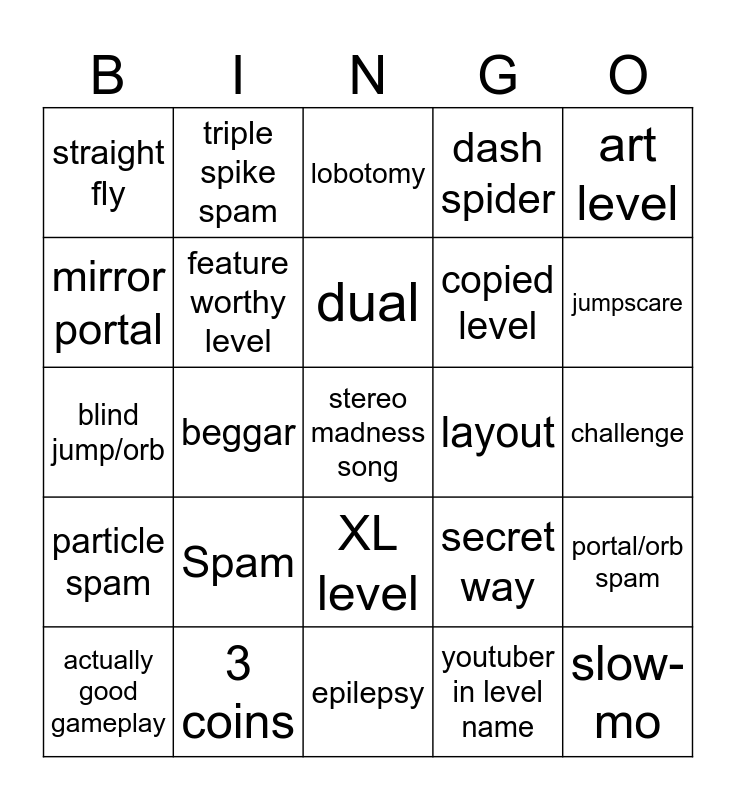 | B | I | N | G | O |
|---|---|---|---|---|
| straight fly | triple spike spam | lobotomy | dash spider | art level |
| mirror portal | feature worthy level | dual | copied level | jumpscare |
| blind jump/orb | beggar | stereo madness song | layout | challenge |
| particle spam | Spam | XL level | secret way | portal/orb spam |
| actually good gameplay | 3 coins | epilepsy | youtuber in level name | slow-mo |